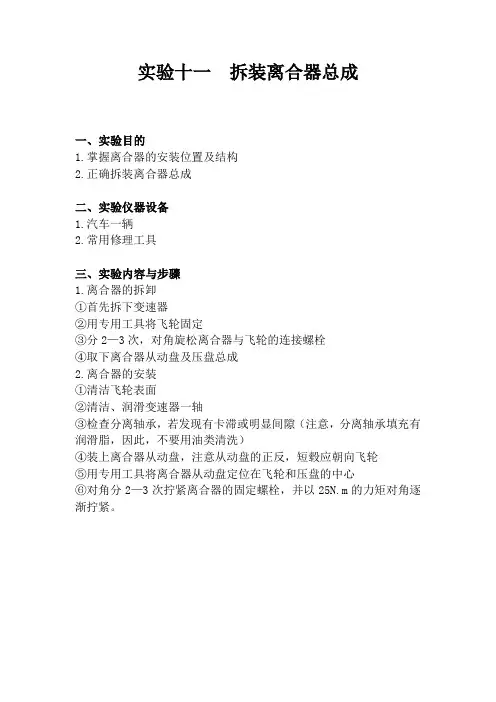 实验十一　拆装离合器总成

一、实验目的
1.掌握离合器的安装位置及结构
2.正确拆装离合器总成

二、实验仪器设备
1.汽车一辆
2.常用修理工具

三、实验内容与步骤
1.离合器的拆卸
①首先拆下变速器
②用专用工具将飞轮固定
③分 2—3 次，对角旋松离合器与飞轮的连接螺栓
④取下离合器从动盘及压盘总成
2.离合器的安装
①清洁飞轮表面
②清洁、润滑变速器一轴
③检查分离轴承，若发现有卡滞或明显间隙（注意，分离轴承填充有润滑脂，因此，不要用油类清洗）
④装上离合器从动盘，注意从动盘的正反，短毂应朝向飞轮
⑤用专用工具将离合器从动盘定位在飞轮和压盘的中心
⑥对角分 2—3 次拧紧离合器的固定螺栓，并以 25N.m 的力矩对角逐渐拧紧。